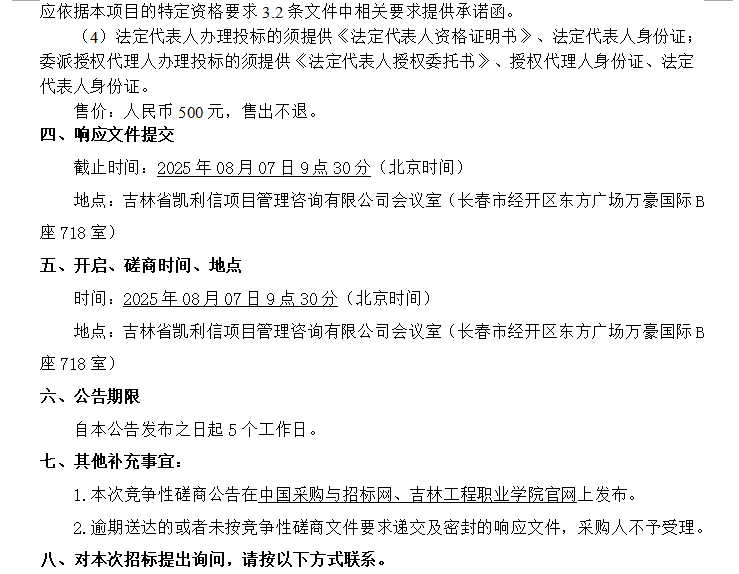 应依据本项目的特定资格要求 3.2 条文件中相关要求提供承诺函。

（4）法定代表人办理投标的须提供《法定代表人资格证明书》、法定代表人身份证；委派授权代理人办理投标的须提供《法定代表人授权委托书》、授权代理人身份证、法定代表人身份证。

售价：人民币 500 元，售出不退。

四、响应文件提交

截止时间：2025 年 08 月 07 日 9 点 30 分（北京时间）

地点：吉林省凯利信项目管理咨询有限公司会议室（长春市经开区东方广场万豪国际 B 座 718 室）

五、开启、磋商时间、地点

时间：2025 年 08 月 07 日 9 点 30 分（北京时间）

地点：吉林省凯利信项目管理咨询有限公司会议室（长春市经开区东方广场万豪国际 B 座 718 室）

六、公告期限

自本公告发布之日起 5 个工作日。

七、其他补充事宜：

1. 本次竞争性磋商公告在中国采购与招标网、吉林工程职业学院官网上发布。

2. 逾期送达的或者未按竞争性磋商文件要求递交及密封的响应文件，采购人不予受理。

八、对本次招标提出询问，请按以下方式联系。